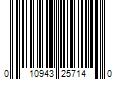 0 10943 25714 0